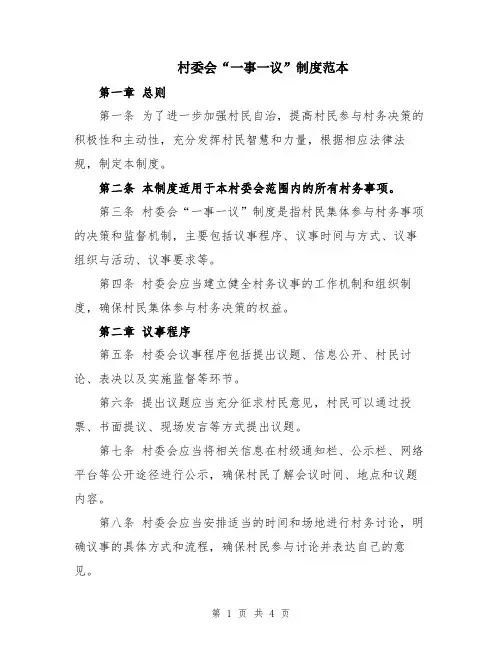 村委会“一事一议”制度范本

第一章 总则

第一条 为了进一步加强村民自治，提高村民参与村务决策的积极性和主动性，充分发挥村民智慧和力量，根据相应法律法规，制定本制度。

第二条 本制度适用于本村委会范围内的所有村务事项。

第三条 村委会“一事一议”制度是指村民集体参与村务事项的决策和监督机制，主要包括议事程序、议事时间与方式、议事组织与活动、议事要求等。

第四条 村委会应当建立健全村务议事的工作机制和组织制度，确保村民集体参与村务决策的权益。

第二章 议事程序

第五条 村委会议事程序包括提出议题、信息公开、村民讨论、表决以及实施监督等环节。

第六条 提出议题应当充分征求村民意见，村民可以通过投票、书面提议、现场发言等方式提出议题。

第七条 村委会应当将相关信息在村级通知栏、公示栏、网络平台等公开途径进行公示，确保村民了解会议时间、地点和议题内容。

第八条 村委会应当安排适当的时间和场地进行村务讨论，明确议事的具体方式和流程，确保村民参与讨论并表达自己的意见。

第 1 页 共 4 页